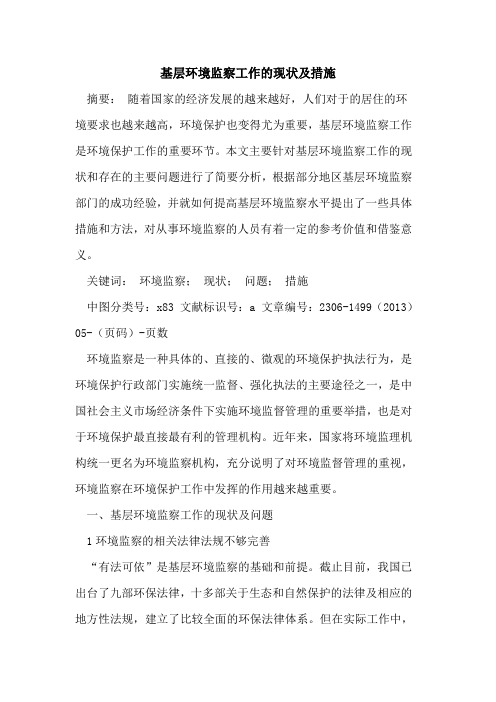 基层环境监察工作的现状及措施

摘要： 随着国家的经济发展的越来越好，人们对于的居住的环境要求也越来越高，环境保护也变得尤为重要，基层环境监察工作是环境保护工作的重要环节。本文主要针对基层环境监察工作的现状和存在的主要问题进行了简要分析，根据部分地区基层环境监察部门的成功经验，并就如何提高基层环境监察水平提出了一些具体措施和方法，对从事环境监察的人员有着一定的参考价值和借鉴意义。

关键词： 环境监察； 现状； 问题； 措施

中图分类号：x83 文献标识号：a 文章编号：2306-1499（2013）05-（页码）-页数

环境监察是一种具体的、直接的、微观的环境保护执法行为，是环境保护行政部门实施统一监督、强化执法的主要途径之一，是中国社会主义市场经济条件下实施环境监督管理的重要举措，也是对于环境保护最直接最有利的管理机构。近年来，国家将环境监理机构统一更名为环境监察机构，充分说明了对环境监督管理的重视，环境监察在环境保护工作中发挥的作用越来越重要。

一、基层环境监察工作的现状及问题

1 环境监察的相关法律法规不够完善

“有法可依”是基层环境监察的基础和前提。截止目前，我国已出台了九部环保法律，十多部关于生态和自然保护的法律及相应的地方性法规，建立了比较全面的环保法律体系。但在实际工作中，